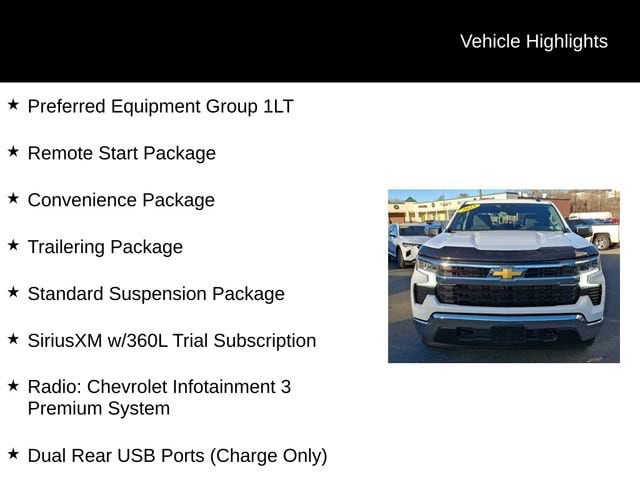 Vehicle Highlights

★ Preferred Equipment Group 1LT

★ Remote Start Package

★ Convenience Package

★ Trailering Package

★ Standard Suspension Package

★ SiriusXM w/360L Trial Subscription

★ Radio: Chevrolet Infotainment 3 Premium System

★ Dual Rear USB Ports (Charge Only)